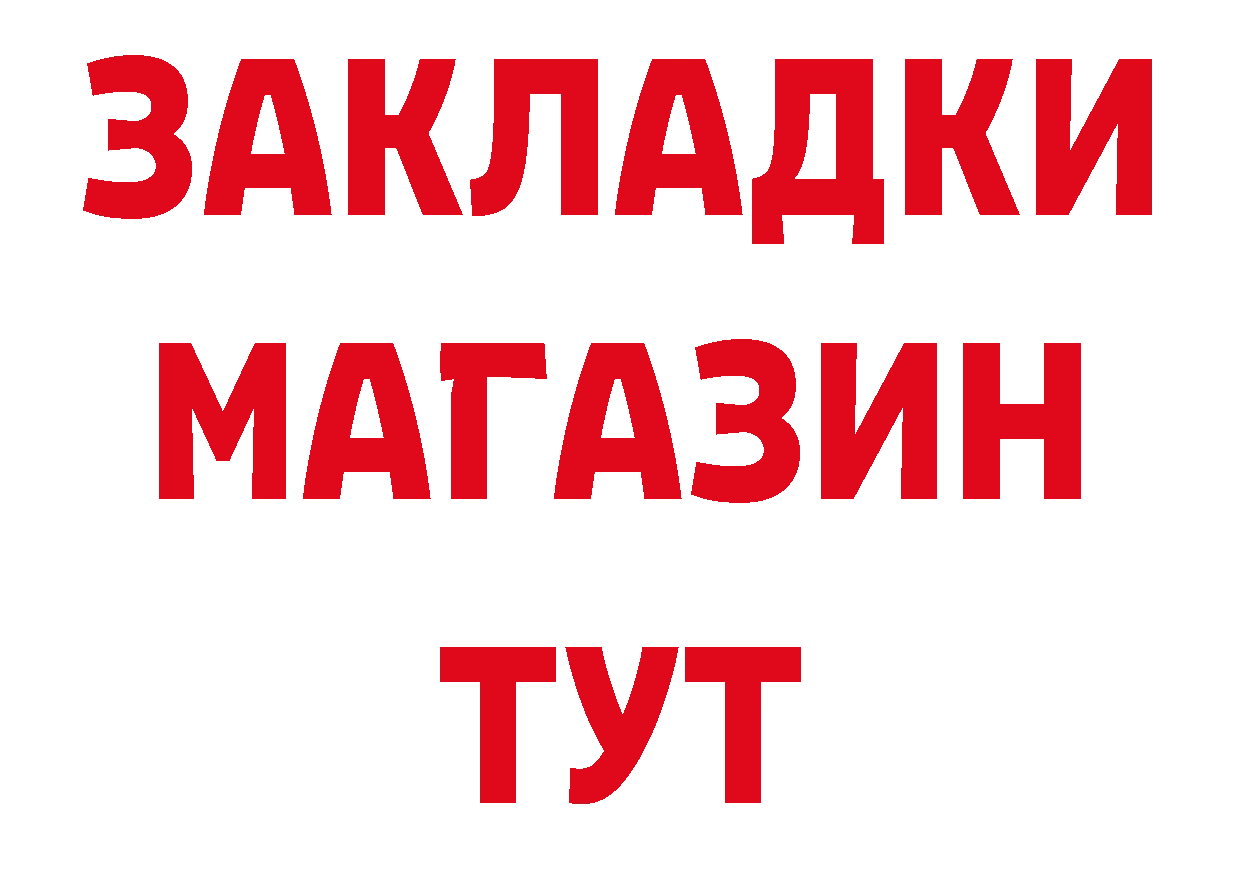 ЗАКЛАДКИ
МАГАЗИН
ТУТ